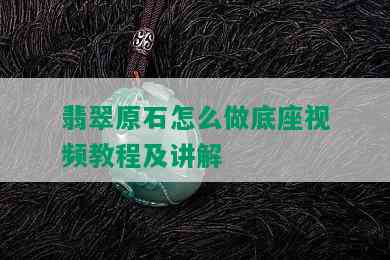 翡翠原石怎么做底座视频教程及讲解